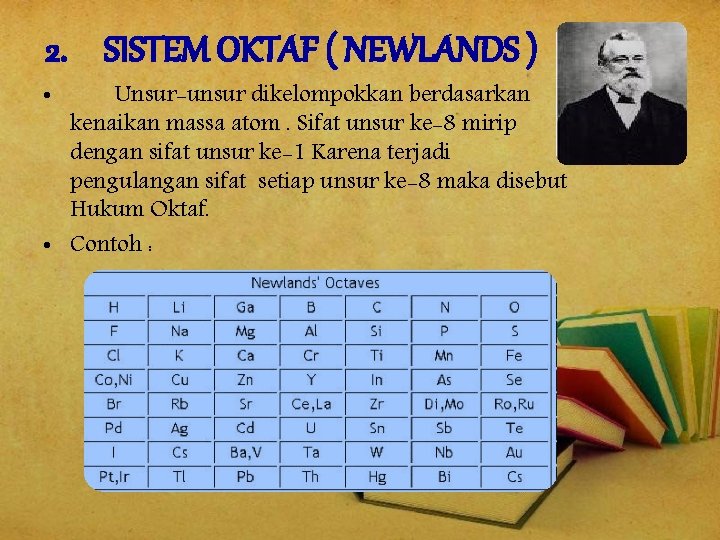 2. SISTEM OKTAF ( NEWLANDS )

• Unsur-unsur dikelompokkan berdasarkan kenaikan massa atom . Sifat unsur ke-8 mirip dengan sifat unsur ke-1 Karena terjadi pengulangan sifat setiap unsur ke-8 maka disebut Hukum Oktaf.

• Contoh :

Newlands' Octaves

| H | Li | Ga | B | C | N | O |
|---|---|---|---|---|---|---|
| F | Na | Mg | Al | Si | P | S |
| Cl | K | Ca | Cr | Ti | Mn | Fe |
| Co,Ni | Cu | Zn | Y | In | As | Se |
| Br | Rb | Sr | Ce,La | Zr | Di,Mo | Ro,Ru |
| Pd | Ag | Cd | U | Sn | Sb | Te |
| I | Cs | Ba,V | Ta | W | Nb | Au |
| Pt,Ir | Tl | Pb | Th | Hg | Bi | Cs |